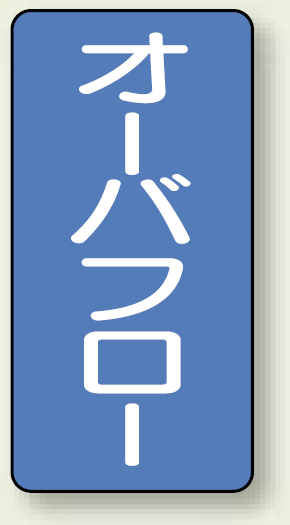 オーバフロー